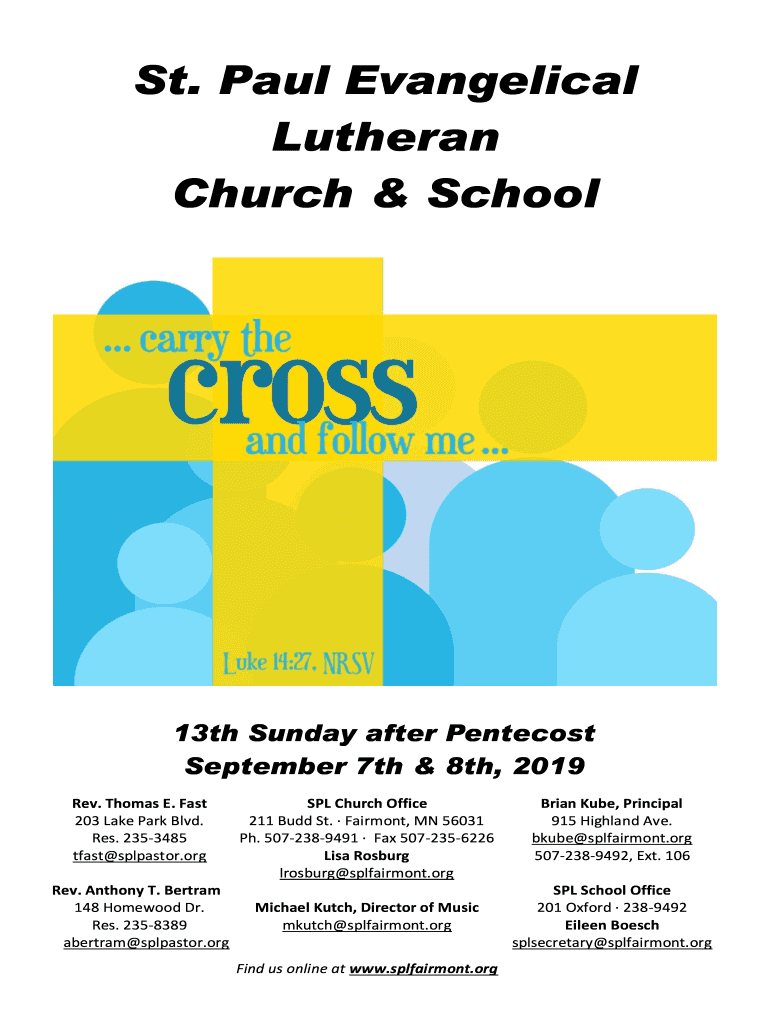 St. Paul Evangelical Lutheran Church & School

... carry the cross and follow me ...

Luke 14:27, NRSV

13th Sunday after Pentecost
September 7th & 8th, 2019

Rev. Thomas E. Fast
203 Lake Park Blvd.
Res. 235-3485
tfast@splpastor.org

Rev. Anthony T. Bertram
148 Homewood Dr.
Res. 235-8389
abertram@splpastor.org

SPL Church Office
211 Budd St. · Fairmont, MN 56031
Ph. 507-238-9491 · Fax 507-235-6226
Lisa Rosburg
lrosburg@splfairmont.org

Michael Kutch, Director of Music
mkutch@splfairmont.org

Brian Kube, Principal
915 Highland Ave.
bkube@splfairmont.org
507-238-9492, Ext. 106

SPL School Office
201 Oxford · 238-9492
Eileen Boesch
splsecretary@splfairmont.org

Find us online at www.splfairmont.org